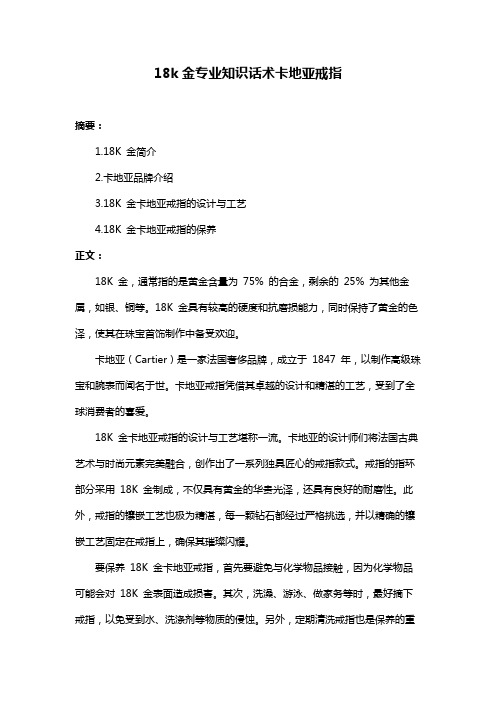 18k 金专业知识话术卡地亚戒指

摘要：

1.18K 金简介

2.卡地亚品牌介绍

3.18K 金卡地亚戒指的设计与工艺

4.18K 金卡地亚戒指的保养

正文：

18K 金，通常指的是黄金含量为 75% 的合金，剩余的 25% 为其他金属，如银、铜等。18K 金具有较高的硬度和抗磨损能力，同时保持了黄金的色泽，使其在珠宝首饰制作中备受欢迎。

卡地亚（Cartier）是一家法国奢侈品牌，成立于 1847 年，以制作高级珠宝和腕表而闻名于世。卡地亚戒指凭借其卓越的设计和精湛的工艺，受到了全球消费者的喜爱。

18K 金卡地亚戒指的设计与工艺堪称一流。卡地亚的设计师们将法国古典艺术与时尚元素完美融合，创作出了一系列独具匠心的戒指款式。戒指的指环部分采用 18K 金制成，不仅具有黄金的华贵光泽，还具有良好的耐磨性。此外，戒指的镶嵌工艺也极为精湛，每一颗钻石都经过严格挑选，并以精确的镶嵌工艺固定在戒指上，确保其璀璨闪耀。

要保养 18K 金卡地亚戒指，首先要避免与化学物品接触，因为化学物品可能会对 18K 金表面造成损害。其次，洗澡、游泳、做家务等时，最好摘下戒指，以免受到水、洗涤剂等物质的侵蚀。另外，定期清洗戒指也是保养的重